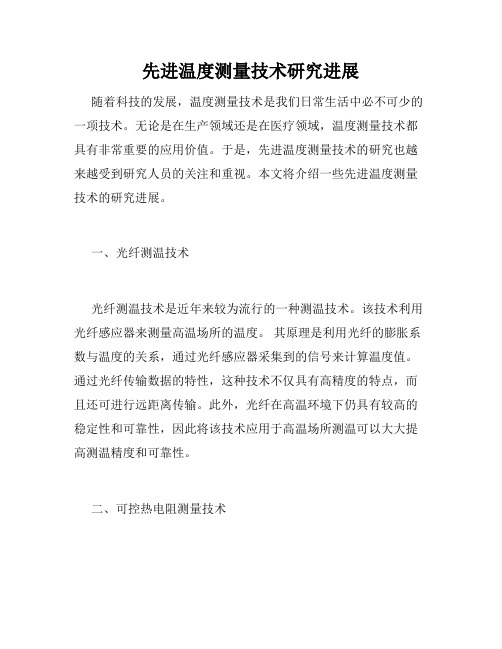 先进温度测量技术研究进展

随着科技的发展，温度测量技术是我们日常生活中必不可少的一项技术。无论是在生产领域还是在医疗领域，温度测量技术都具有非常重要的应用价值。于是，先进温度测量技术的研究也越来越受到研究人员的关注和重视。本文将介绍一些先进温度测量技术的研究进展。

一、光纤测温技术

光纤测温技术是近年来较为流行的一种测温技术。该技术利用光纤感应器来测量高温场所的温度。 其原理是利用光纤的膨胀系数与温度的关系，通过光纤感应器采集到的信号来计算温度值。通过光纤传输数据的特性，这种技术不仅具有高精度的特点，而且还可进行远距离传输。此外，光纤在高温环境下仍具有较高的稳定性和可靠性，因此将该技术应用于高温场所测温可以大大提高测温精度和可靠性。

二、可控热电阻测量技术